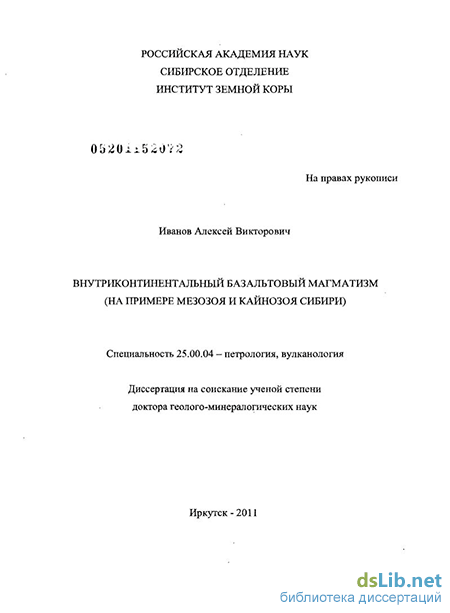 РОССИЙСКАЯ АКАДЕМИЯ НАУК
СИБИРСКОЕ ОТДЕЛЕНИЕ
ИНСТИТУТ ЗЕМНОЙ КОРЫ

05201152072

На правах рукописи

Иванов Алексей Викторович

ВНУТРИКОНТИНЕНТАЛЬНЫЙ БАЗАЛЬТОВЫЙ МАГМАТИЗМ
(НА ПРИМЕРЕ МЕЗОЗОЯ И КАЙНОЗОЯ СИБИРИ)

Специальность 25.00.04 – петрология, вулканология

Диссертация на соискание ученой степени
доктора геолого-минералогических наук

Иркутск - 2011

dsLib.net
библиотека диссертаций